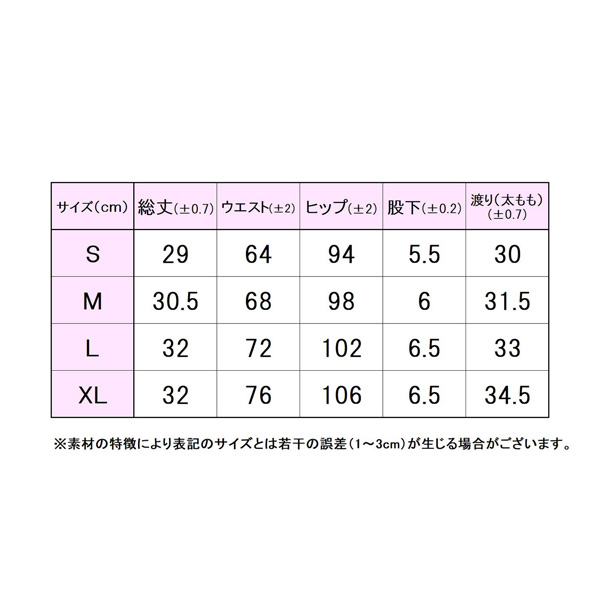 | サイズ(cm) | 総丈(±0.7) | ウエスト(±2) | ヒップ(±2) | 股下(±0.2) | 渡り(太もも)(±0.7) |
|---|---|---|---|---|---|
| S | 29 | 64 | 94 | 5.5 | 30 |
| M | 30.5 | 68 | 98 | 6 | 31.5 |
| L | 32 | 72 | 102 | 6.5 | 33 |
| XL | 32 | 76 | 106 | 6.5 | 34.5 |

※素材の特徴により表記のサイズとは若干の誤差(1~3cm)が生じる場合がございます。